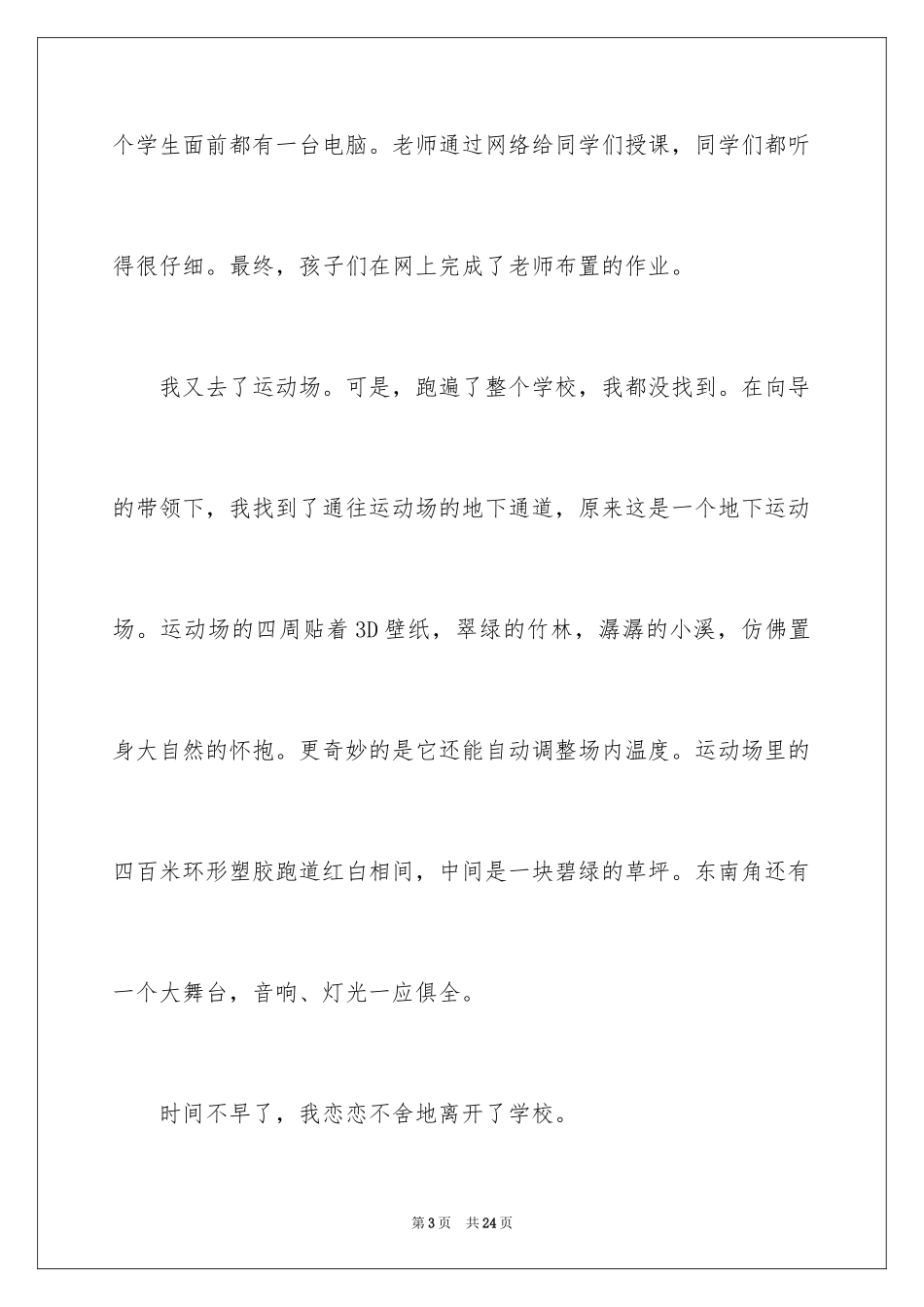 个学生面前都有一台电脑。老师通过网络给同学们授课，同学们都听得很仔细。最终，孩子们在网上完成了老师布置的作业。

我又去了运动场。可是，跑遍了整个学校，我都没找到。在向导的带领下，我找到了通往运动场的地下通道，原来这是一个地下运动场。运动场的四周贴着3D壁纸，翠绿的竹林，潺潺的小溪，仿佛置身大自然的怀抱。更奇妙的是它还能自动调整场内温度。运动场里的四百米环形塑胶跑道红白相间，中间是一块碧绿的草坪。东南角还有一个大舞台，音响、灯光一应俱全。

时间不早了，我恋恋不舍地离开了学校。

第3页　共24页